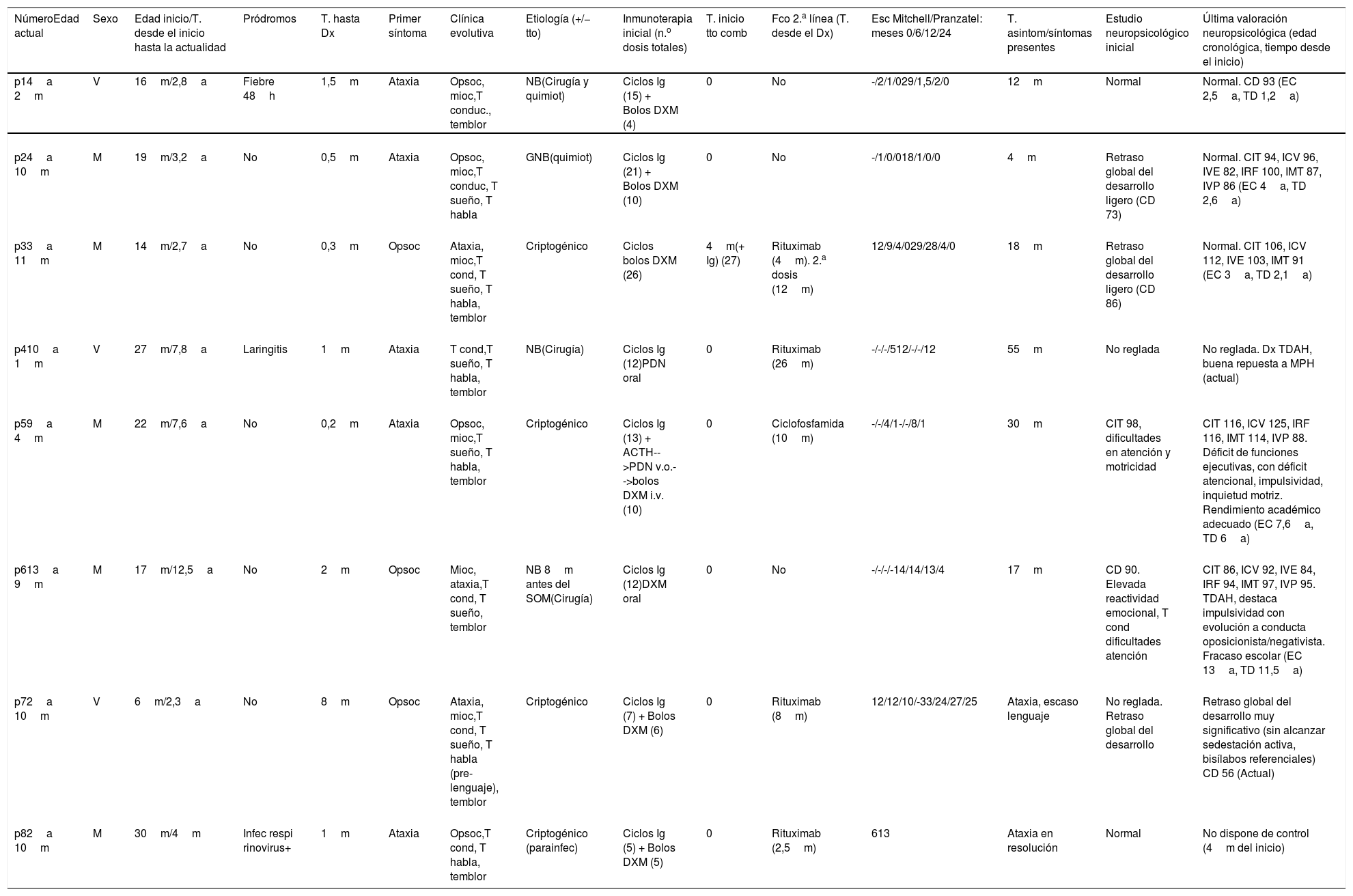 | NúmeroEdad actual | Sexo | Edad inicio/T. desde el inicio hasta la actualidad | Pródromos | T. hasta Dx | Primer síntoma | Clínica evolutiva | Etiología (+/− tto) | Inmunoterapia inicial (n.º dosis totales) | T. inicio tto comb | Fco 2.ª línea (T. desde el Dx) | Esc Mitchell/Pranzatel: meses 0/6/12/24 | T. asintom/síntomas presentes | Estudio neuropsicológico inicial | Última valoración neuropsicológica (edad cronológica, tiempo desde el inicio) |
|---|---|---|---|---|---|---|---|---|---|---|---|---|---|---|
| p14 a 2 m | V | 16 m/2,8 a | Fiebre 48 h | 1,5 m | Ataxia | Opsoc, mioc,T conduc., temblor | NB(Cirugía y quimiot) | Ciclos Ig (15) + Bolos DXM (4) | 0 | No | -/2/1/029/1,5/2/0 | 12 m | Normal | Normal. CD 93 (EC 2,5 a, TD 1,2 a) |
| p24 a 10 m | M | 19 m/3,2 a | No | 0,5 m | Ataxia | Opsoc, mioc,T conduc, T sueño, T habla | GNB(quimiot) | Ciclos Ig (21) + Bolos DXM (10) | 0 | No | -/1/0/018/1/0/0 | 4 m | Retraso global del desarrollo ligero (CD 73) | Normal. CIT 94, ICV 96, IVE 82, IRF 100, IMT 87, IVP 86 (EC 4 a, TD 2,6 a) |
| p33 a 11 m | M | 14 m/2,7 a | No | 0,3 m | Opsoc | Ataxia, mioc,T cond, T sueño, T habla, temblor | Criptogénico | Ciclos bolos DXM (26) | 4 m(+ Ig) (27) | Rituximab (4 m). 2.ª dosis (12 m) | 12/9/4/029/28/4/0 | 18 m | Retraso global del desarrollo ligero (CD 86) | Normal. CIT 106, ICV 112, IVE 103, IMT 91 (EC 3 a, TD 2,1 a) |
| p410 a 1 m | V | 27 m/7,8 a | Laringitis | 1 m | Ataxia | T cond,T sueño, T habla, temblor | NB(Cirugía) | Ciclos Ig (12)PDN oral | 0 | Rituximab (26 m) | -/-/-/512/-/-/12 | 55 m | No reglada | No reglada. Dx TDAH, buena repuesta a MPH (actual) |
| p59 a 4 m | M | 22 m/7,6 a | No | 0,2 m | Ataxia | Opsoc, mioc,T sueño, T habla, temblor | Criptogénico | Ciclos Ig (13) + ACTH-->PDN v.o.-->bolos DXM i.v. (10) | 0 | Ciclofosfamida (10 m) | -/-/4/1-/-/8/1 | 30 m | CIT 98, dificultades en atención y motricidad | CIT 116, ICV 125, IRF 116, IMT 114, IVP 88. Déficit de funciones ejecutivas, con déficit atencional, impulsividad, inquietud motriz. Rendimiento académico adecuado (EC 7,6 a, TD 6 a) |
| p613 a 9 m | M | 17 m/12,5 a | No | 2 m | Opsoc | Mioc, ataxia,T cond, T sueño, temblor | NB 8 m antes del SOM(Cirugía) | Ciclos Ig (12)DXM oral | 0 | No | -/-/-/-14/14/13/4 | 17 m | CD 90. Elevada reactividad emocional, T cond dificultades atención | CIT 86, ICV 92, IVE 84, IRF 94, IMT 97, IVP 95. TDAH, destaca impulsividad con evolución a conducta oposicionista/negativista. Fracaso escolar (EC 13 a, TD 11,5 a) |
| p72 a 10 m | V | 6 m/2,3 a | No | 8 m | Opsoc | Ataxia, mioc,T cond, T sueño, T habla (pre-lenguaje), temblor | Criptogénico | Ciclos Ig (7) + Bolos DXM (6) | 0 | Rituximab (8 m) | 12/12/10/-33/24/27/25 | Ataxia, escaso lenguaje | No reglada. Retraso global del desarrollo | Retraso global del desarrollo muy significativo (sin alcanzar sedestación activa, bisílabos referenciales) CD 56 (Actual) |
| p82 a 10 m | M | 30 m/4 m | Infec respi rinovirus+ | 1 m | Ataxia | Opsoc,T cond, T habla, temblor | Criptogénico (parainfec) | Ciclos Ig (5) + Bolos DXM (5) | 0 | Rituximab (2,5 m) | 613 | Ataxia en resolución | Normal | No dispone de control (4 m del inicio) |